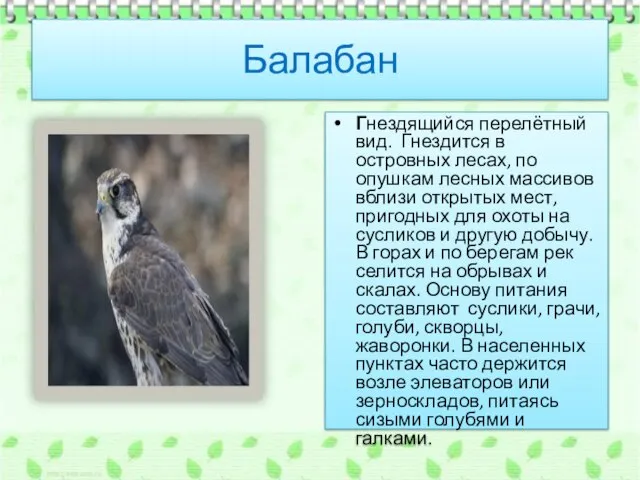 Балабан

• Гнездящийся перелётный вид. Гнездится в островных лесах, по опушкам лесных массивов вблизи открытых мест, пригодных для охоты на сусликов и другую добычу. В горах и по берегам рек селится на обрывах и скалах. Основу питания составляют суслики, грачи, голуби, скворцы, жаворонки. В населенных пунктах часто держится возле элеваторов или зерноскладов, питаясь сизыми голубями и галками.